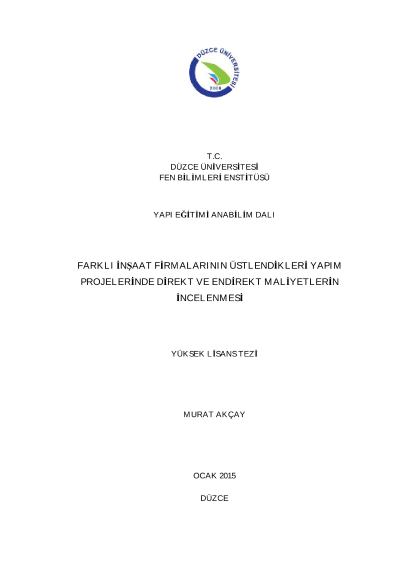 DÜZCE ÜNİVERSİTESİ
2006

T.C.
DÜZCE ÜNİVERSİTESİ
FEN BİLİMLERİ ENSTİTÜSÜ

YAPI EĞİTİMİ ANABİLİM DALI

FARKLI İNŞAAT FİRMALARININ ÜSTLENDİKLERİ YAPIM PROJELERİNDE DİREKT VE ENDİREKT MALİYETLERİN İNCELENMESİ

YÜKSEK LİSANS TEZİ

MURAT AKÇAY

OCAK 2015

DÜZCE